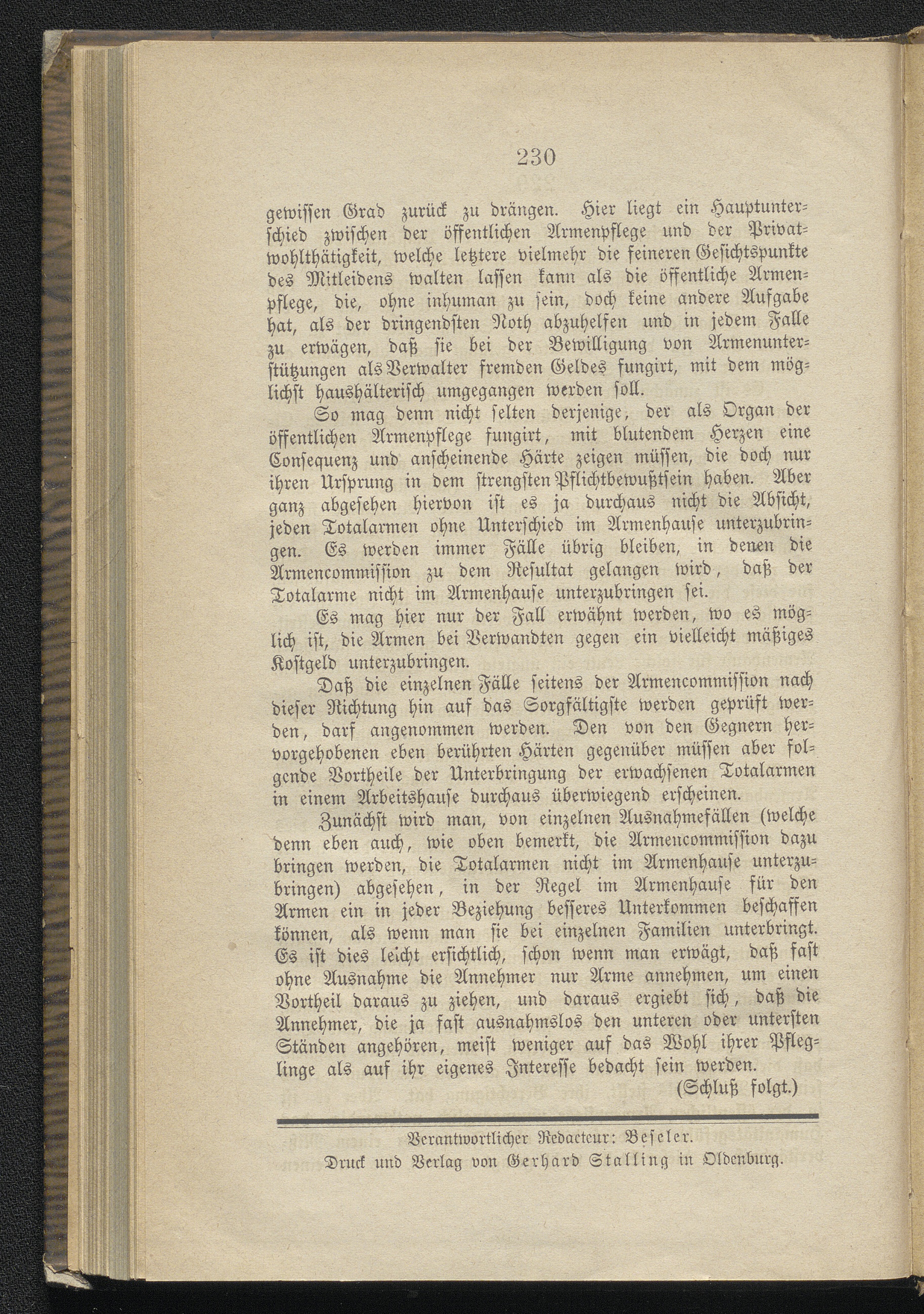 230

gewissen Grad zurück zu drängen. Hier liegt ein Hauptunterschied zwischen der öffentlichen Armenpflege und der Privatwohlthätigkeit, welche letztere vielmehr die feineren Gesichtspunkte des Mitleidens walten lassen kann als die öffentliche Armenpflege, die, ohne inhuman zu sein, doch keine andere Aufgabe hat, als der dringendsten Noth abzuhelfen und in jedem Falle zu erwägen, daß sie bei der Bewilligung von Armenunterstützungen als Verwalter fremden Geldes fungirt, mit dem möglichst haushälterisch umgegangen werden soll.

So mag denn nicht selten derjenige, der als Organ der öffentlichen Armenpflege fungirt, mit blutendem Herzen eine Consequenz und anscheinende Härte zeigen müssen, die doch nur ihren Ursprung in dem strengsten Pflichtbewußtsein haben. Aber ganz abgesehen hiervon ist es ja durchaus nicht die Absicht, jeden Totalarmen ohne Unterschied im Armenhause unterzubringen. Es werden immer Fälle übrig bleiben, in denen die Armencommission zu dem Resultat gelangen wird, daß der Totalarme nicht im Armenhause unterzubringen sei.

Es mag hier nur der Fall erwähnt werden, wo es möglich ist, die Armen bei Verwandten gegen ein vielleicht mäßiges Kostgeld unterzubringen.

Daß die einzelnen Fälle seitens der Armencommission nach dieser Richtung hin auf das Sorgfältigste werden geprüft werden, darf angenommen werden. Den von den Gegnern hervorgehobenen eben berührten Härten gegenüber müssen aber folgende Vortheile der Unterbringung der erwachsenen Totalarmen in einem Arbeitshause durchaus überwiegend erscheinen.

Zunächst wird man, von einzelnen Ausnahmefällen (welche denn eben auch, wie oben bemerkt, die Armencommission dazu bringen werden, die Totalarmen nicht im Armenhause unterzubringen) abgesehen, in der Regel im Armenhause für den Armen ein in jeder Beziehung besseres Unterkommen beschaffen können, als wenn man sie bei einzelnen Familien unterbringt. Es ist dies leicht ersichtlich, schon wenn man erwägt, daß fast ohne Ausnahme die Annehmer nur Arme annehmen, um einen Vortheil daraus zu ziehen, und daraus ergiebt sich, daß die Annehmer, die ja fast ausnahmslos den unteren oder untersten Ständen angehören, meist weniger auf das Wohl ihrer Pfleglinge als auf ihr eigenes Interesse bedacht sein werden.

(Schluß folgt.)

Verantwortlicher Redacteur: Beseler.
Druck und Verlag von Gerhard Stalling in Oldenburg.